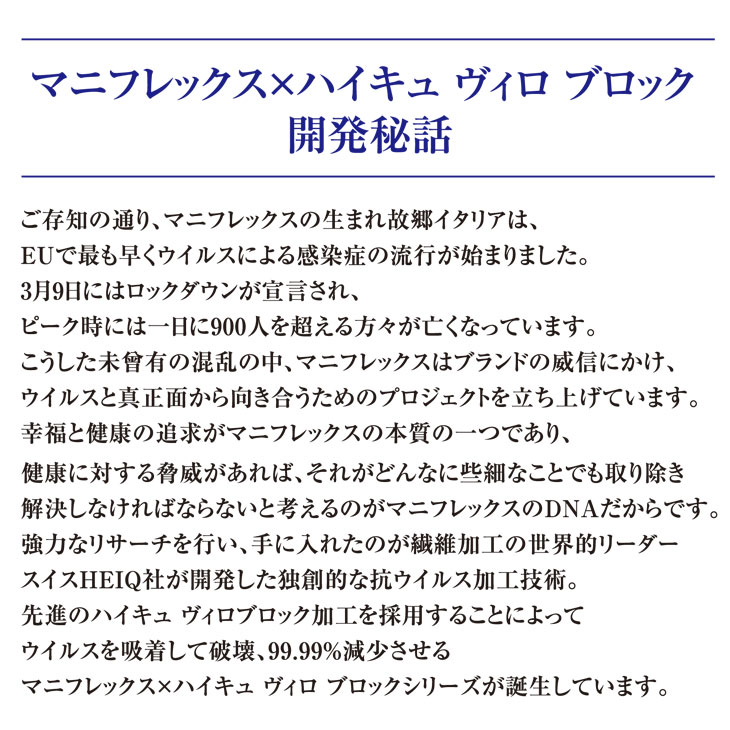 マニフレックス×ハイキュ ヴィロ ブロック
開発秘話

ご存知の通り、マニフレックスの生まれ故郷イタリアは、
EUで最も早くウイルスによる感染症の流行が始まりました。
3月9日にはロックダウンが宣言され、
ピーク時には一日に900人を超える方々が亡くなっています。
こうした未曾有の混乱の中、マニフレックスはブランドの威信にかけ、
ウイルスと真正面から向き合うためのプロジェクトを立ち上げています。
幸福と健康の追求がマニフレックスの本質の一つであり、
健康に対する脅威があれば、それがどんなに些細なことでも取り除き
解決しなければならないと考えるのがマニフレックスのDNAだからです。
強力なリサーチを行い、手に入れたのが繊維加工の世界的リーダー
スイスHEIQ社が開発した独創的な抗ウイルス加工技術。
先進のハイキュ ヴィロブロック加工を採用することによって
ウイルスを吸着して破壊、99.99%減少させる
マニフレックス×ハイキュ ヴィロ ブロックシリーズが誕生しています。